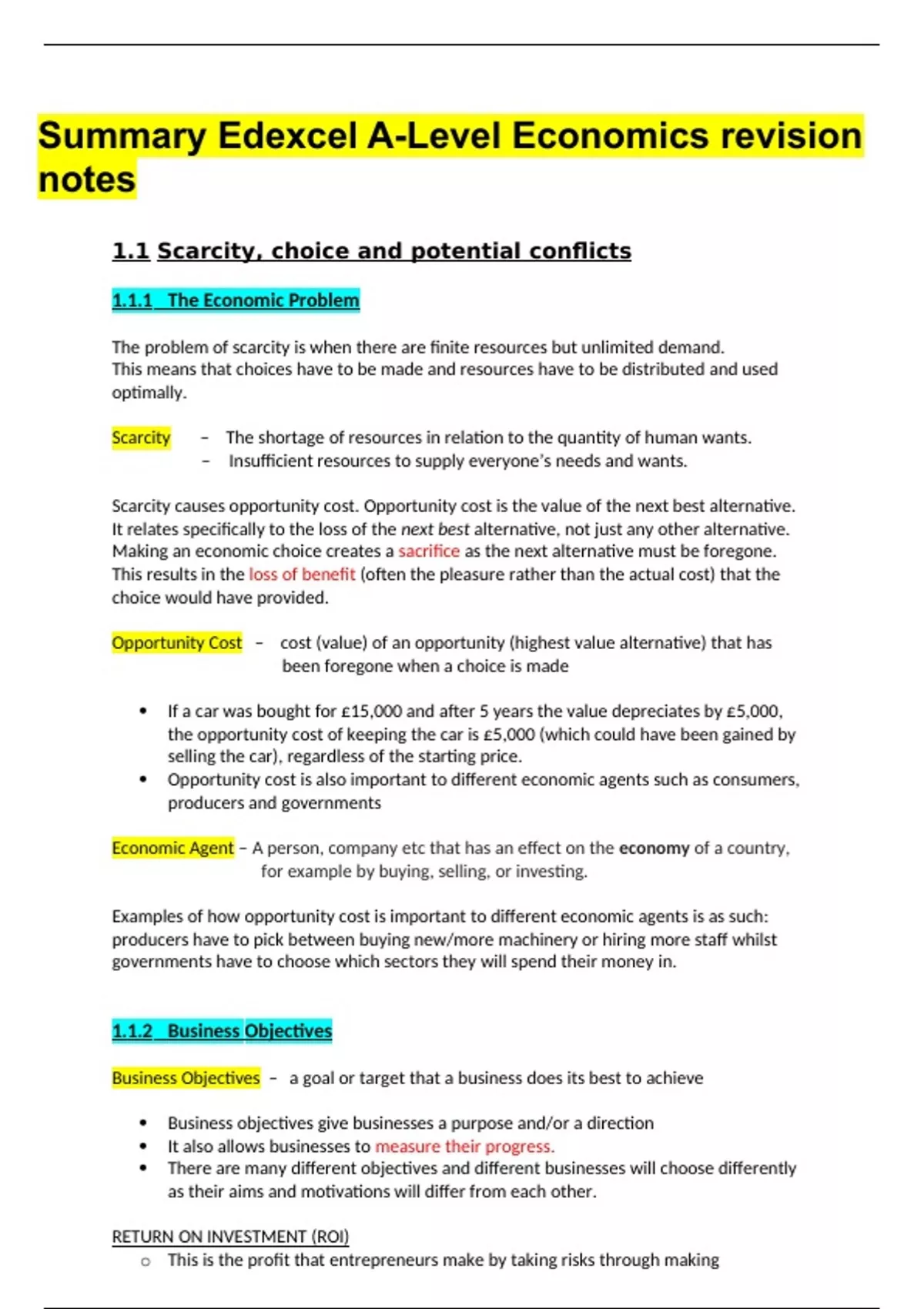 Summary Edexcel A-Level Economics revision notes

1.1 Scarcity, choice and potential conflicts

1.1.1 The Economic Problem

The problem of scarcity is when there are finite resources but unlimited demand. This means that choices have to be made and resources have to be distributed and used optimally.

Scarcity – The shortage of resources in relation to the quantity of human wants.
– Insufficient resources to supply everyone's needs and wants.

Scarcity causes opportunity cost. Opportunity cost is the value of the next best alternative. It relates specifically to the loss of the next best alternative, not just any other alternative. Making an economic choice creates a sacrifice as the next alternative must be foregone. This results in the loss of benefit (often the pleasure rather than the actual cost) that the choice would have provided.

Opportunity Cost – cost (value) of an opportunity (highest value alternative) that has been foregone when a choice is made

• If a car was bought for £15,000 and after 5 years the value depreciates by £5,000, the opportunity cost of keeping the car is £5,000 (which could have been gained by selling the car), regardless of the starting price.
• Opportunity cost is also important to different economic agents such as consumers, producers and governments

Economic Agent – A person, company etc that has an effect on the economy of a country, for example by buying, selling, or investing.

Examples of how opportunity cost is important to different economic agents is as such: producers have to pick between buying new/more machinery or hiring more staff whilst governments have to choose which sectors they will spend their money in.

1.1.2 Business Objectives

Business Objectives – a goal or target that a business does its best to achieve

• Business objectives give businesses a purpose and/or a direction
• It also allows businesses to measure their progress.
• There are many different objectives and different businesses will choose differently as their aims and motivations will differ from each other.

RETURN ON INVESTMENT (ROI)
o This is the profit that entrepreneurs make by taking risks through making